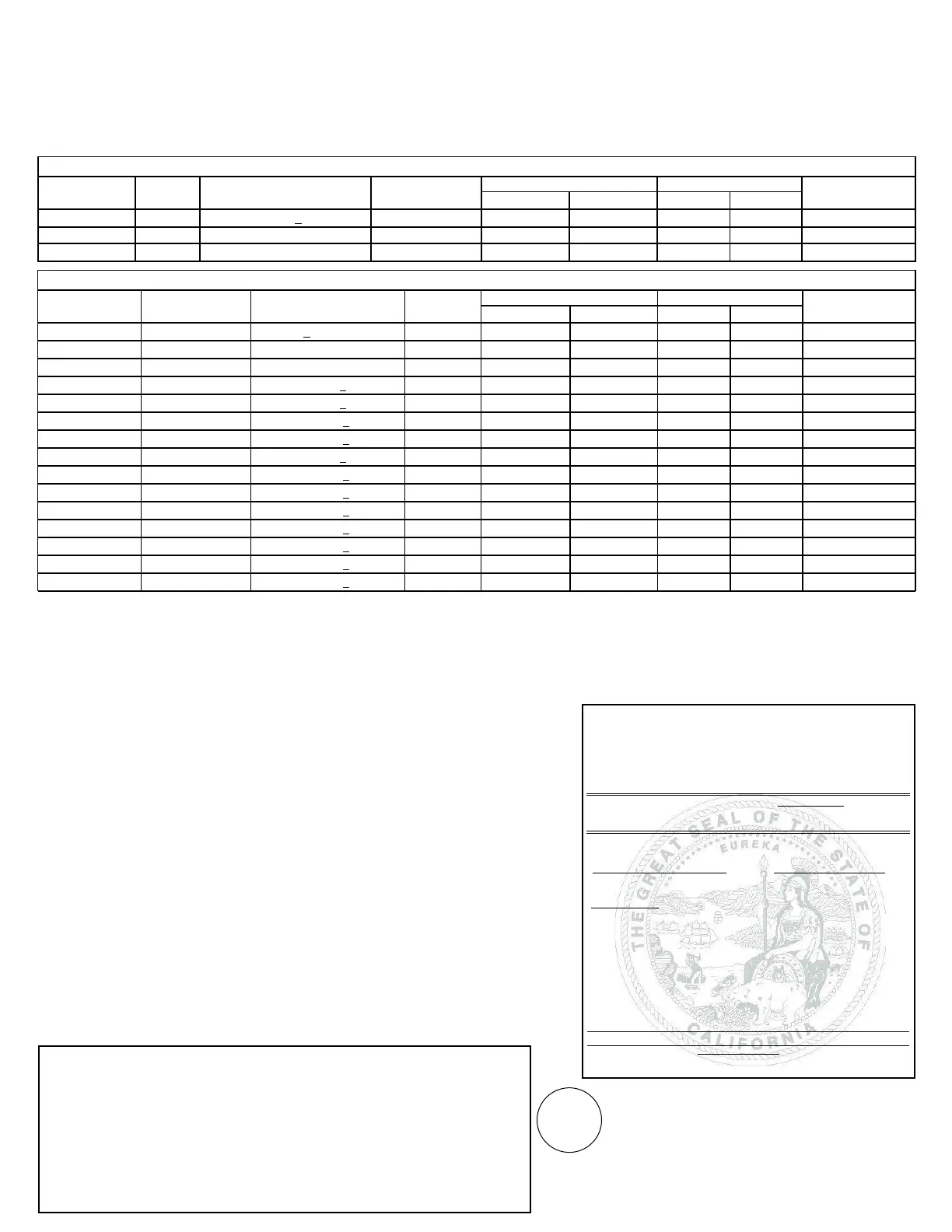 THE GREAT SEAL OF THE STATE OF CALIFORNIA

EUREKA